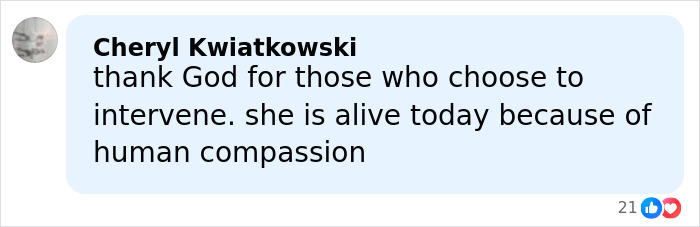 Cheryl Kwiatkowski
thank God for those who choose to intervene. she is alive today because of human compassion

21